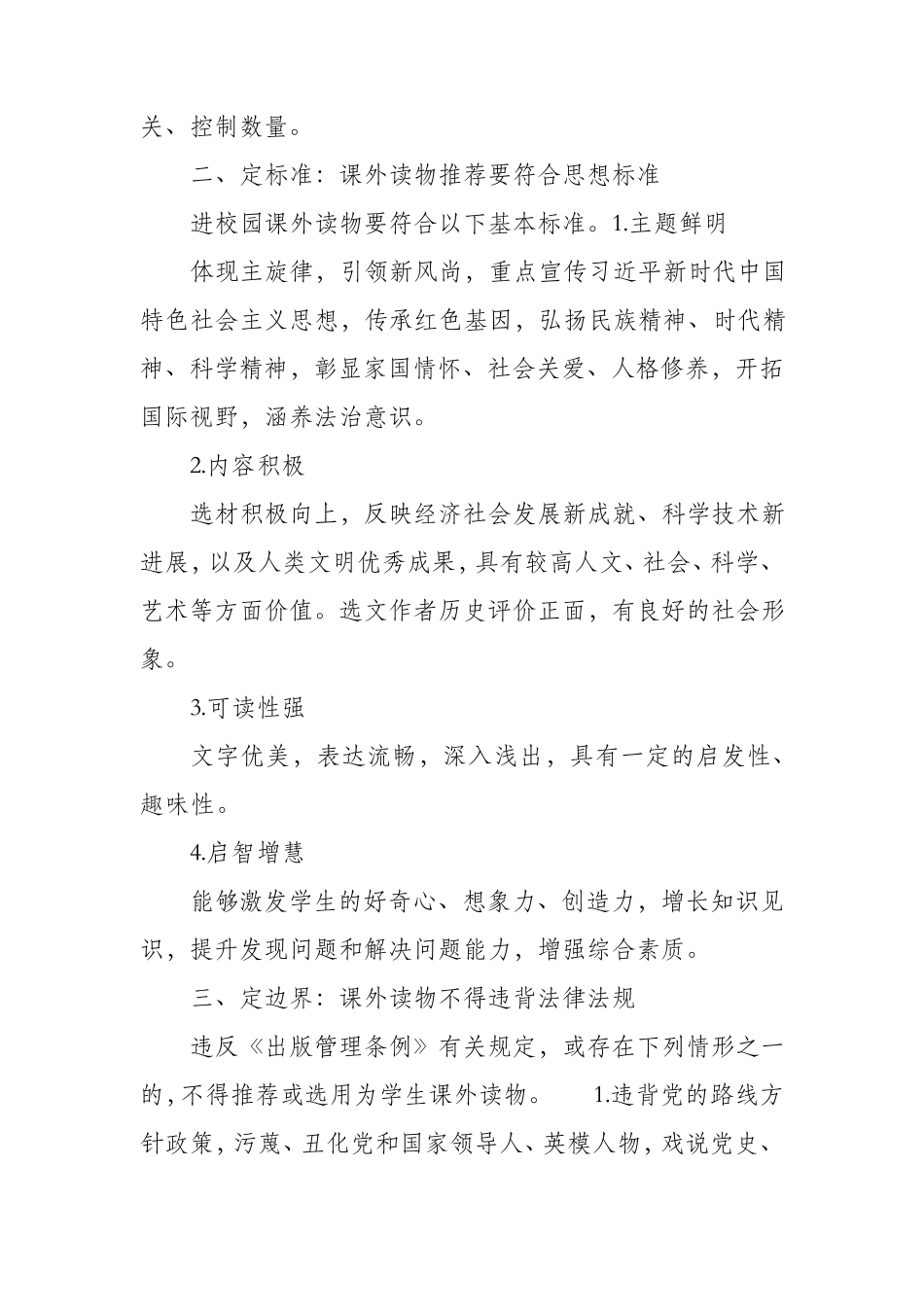 关、控制数量。

二、定标准：课外读物推荐要符合思想标准

进校园课外读物要符合以下基本标准。1.主题鲜明

体现主旋律，引领新风尚，重点宣传习近平新时代中国特色社会主义思想，传承红色基因，弘扬民族精神、时代精神、科学精神，彰显家国情怀、社会关爱、人格修养，开拓国际视野，涵养法治意识。

2.内容积极

选材积极向上，反映经济社会发展新成就、科学技术新进展，以及人类文明优秀成果，具有较高人文、社会、科学、艺术等方面价值。选文作者历史评价正面，有良好的社会形象。

3.可读性强

文字优美，表达流畅，深入浅出，具有一定的启发性、趣味性。

4.启智增慧

能够激发学生的好奇心、想象力、创造力，增长知识见识，提升发现问题和解决问题能力，增强综合素质。

三、定边界：课外读物不得违背法律法规

违反《出版管理条例》有关规定，或存在下列情形之一的，不得推荐或选用为学生课外读物。　1.违背党的路线方针政策，污蔑、丑化党和国家领导人、英模人物，戏说党史、